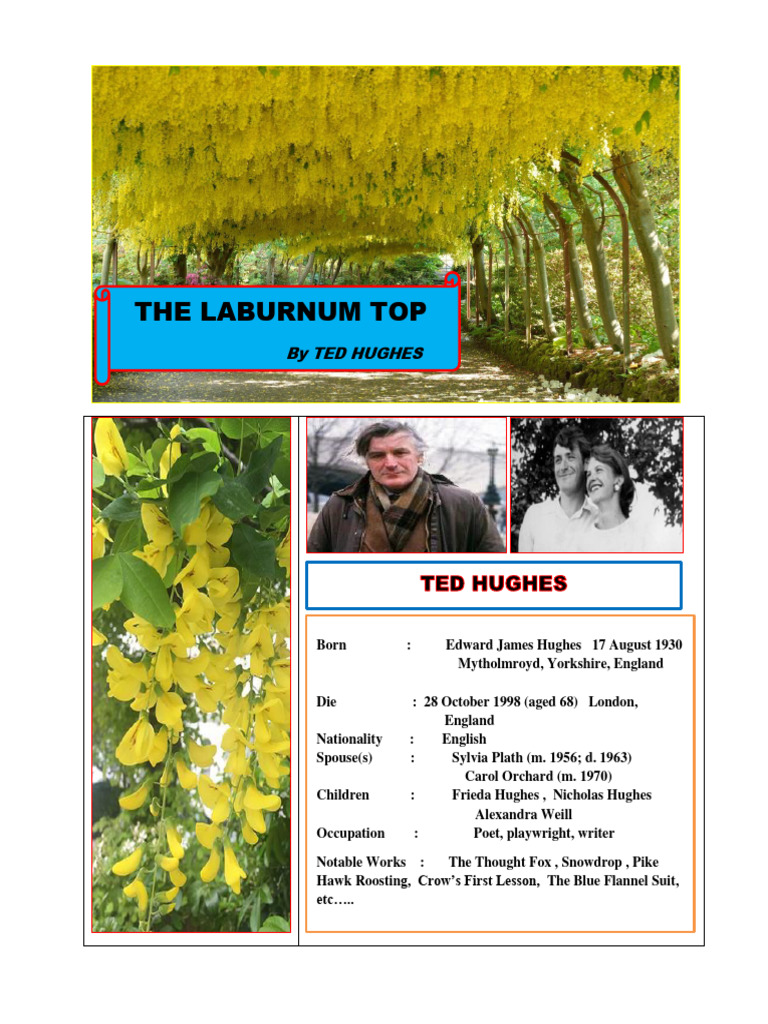 THE LABURNUM TOP

By TED HUGHES

TED HUGHES

Born : Edward James Hughes 17 August 1930 Mytholmroyd, Yorkshire, England

Die : 28 October 1998 (aged 68) London, England
Nationality : English
Spouse(s) : Sylvia Plath (m. 1956; d. 1963) Carol Orchard (m. 1970)
Children : Frieda Hughes , Nicholas Hughes Alexandra Weill
Occupation : Poet, playwright, writer

Notable Works : The Thought Fox , Snowdrop , Pike Hawk Roosting, Crow's First Lesson, The Blue Flannel Suit, etc…..